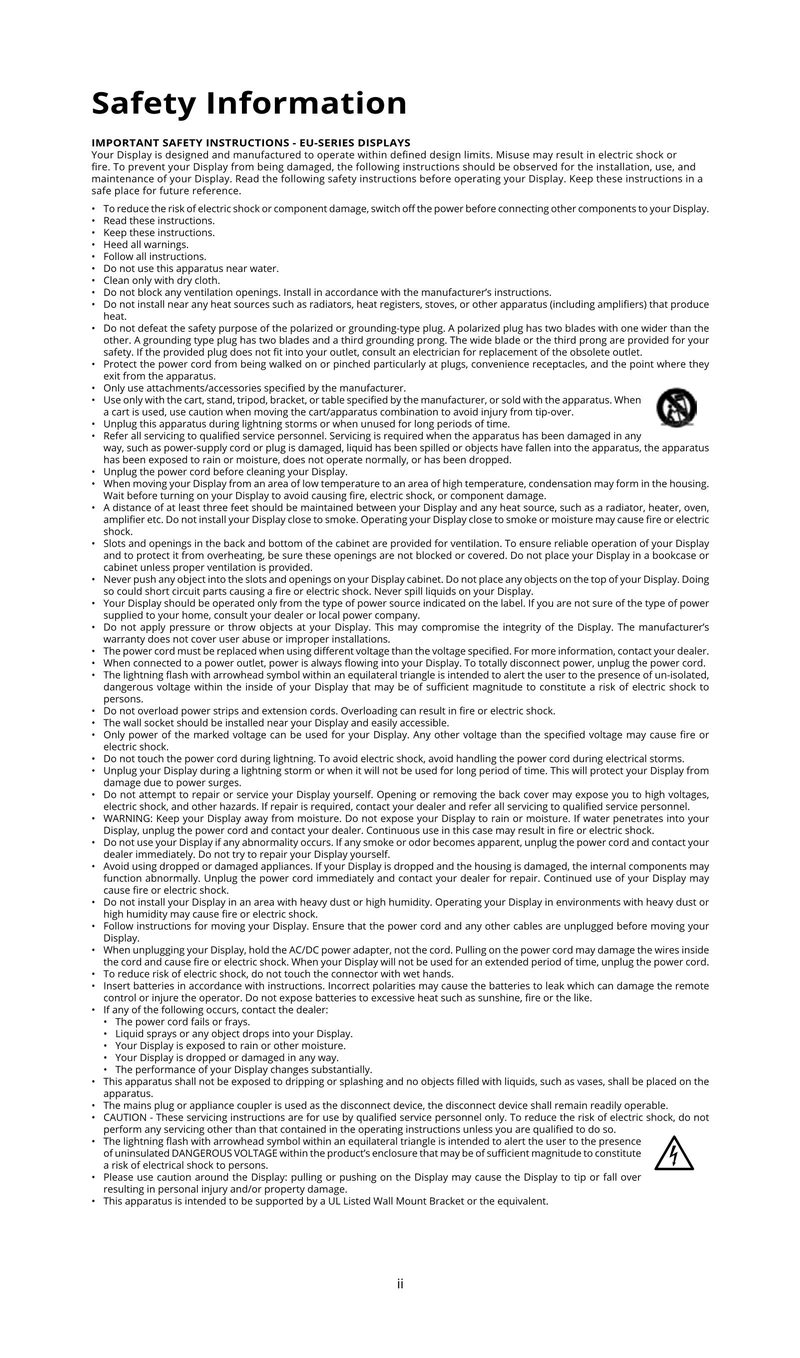 Safety Information

IMPORTANT SAFETY INSTRUCTIONS - EU-SERIES DISPLAYS
Your Display is designed and manufactured to operate within defined design limits. Misuse may result in electric shock or fire. To prevent your Display from being damaged, the following instructions should be observed for the installation, use, and maintenance of your Display. Read the following safety instructions before operating your Display. Keep these instructions in a safe place for future reference.

• To reduce the risk of electric shock or component damage, switch off the power before connecting other components to your Display.
• Read these instructions.
• Keep these instructions.
• Heed all warnings.
• Follow all instructions.
• Do not use this apparatus near water.
• Clean only with dry cloth.
• Do not block any ventilation openings. Install in accordance with the manufacturer's instructions.
• Do not install near any heat sources such as radiators, heat registers, stoves, or other apparatus (including amplifiers) that produce heat.
• Do not defeat the safety purpose of the polarized or grounding-type plug. A polarized plug has two blades with one wider than the other. A grounding type plug has two blades and a third grounding prong. The wide blade or the third prong are provided for your safety. If the provided plug does not fit into your outlet, consult an electrician for replacement of the obsolete outlet.
• Protect the power cord from being walked on or pinched particularly at plugs, convenience receptacles, and the point where they exit from the apparatus.
• Only use attachments/accessories specified by the manufacturer.
• Use only with the cart, stand, tripod, bracket, or table specified by the manufacturer, or sold with the apparatus. When a cart is used, use caution when moving the cart/apparatus combination to avoid injury from tip-over.
• Unplug this apparatus during lightning storms or when unused for long periods of time.
• Refer all servicing to qualified service personnel. Servicing is required when the apparatus has been damaged in any way, such as power-supply cord or plug is damaged, liquid has been spilled or objects have fallen into the apparatus, the apparatus has been exposed to rain or moisture, does not operate normally, or has been dropped.
• Unplug the power cord before cleaning your Display.
• When moving your Display from an area of low temperature to an area of high temperature, condensation may form in the housing. Wait before turning on your Display to avoid causing fire, electric shock, or component damage.
• A distance of at least three feet should be maintained between your Display and any heat source, such as a radiator, heater, oven, amplifier etc. Do not install your Display close to smoke. Operating your Display close to smoke or moisture may cause fire or electric shock.
• Slots and openings in the back and bottom of the cabinet are provided for ventilation. To ensure reliable operation of your Display and to protect it from overheating, be sure these openings are not blocked or covered. Do not place your Display in a bookcase or cabinet unless proper ventilation is provided.
• Never push any object into the slots and openings on your Display cabinet. Do not place any objects on the top of your Display. Doing so could short circuit parts causing a fire or electric shock. Never spill liquids on your Display.
• Your Display should be operated only from the type of power source indicated on the label. If you are not sure of the type of power supplied to your home, consult your dealer or local power company.
• Do not apply pressure or throw objects at your Display. This may compromise the integrity of the Display. The manufacturer's warranty does not cover user abuse or improper installations.
• The power cord must be replaced when using different voltage than the voltage specified. For more information, contact your dealer.
• When connected to a power outlet, power is always flowing into your Display. To totally disconnect power, unplug the power cord.
• The lightning flash with arrowhead symbol within an equilateral triangle is intended to alert the user to the presence of un-isolated, dangerous voltage within the inside of your Display that may be of sufficient magnitude to constitute a risk of electric shock to persons.
• Do not overload power strips and extension cords. Overloading can result in fire or electric shock.
• The wall socket should be installed near your Display and easily accessible.
• Only power of the marked voltage can be used for your Display. Any other voltage than the specified voltage may cause fire or electric shock.
• Do not touch the power cord during lightning. To avoid electric shock, avoid handling the power cord during electrical storms.
• Unplug your Display during a lightning storm or when it will not be used for long period of time. This will protect your Display from damage due to power surges.
• Do not attempt to repair or service your Display yourself. Opening or removing the back cover may expose you to high voltages, electric shock, and other hazards. If repair is required, contact your dealer and refer all servicing to qualified service personnel.
• WARNING: Keep your Display away from moisture. Do not expose your Display to rain or moisture. If water penetrates into your Display, unplug the power cord and contact your dealer. Continuous use in this case may result in fire or electric shock.
• Do not use your Display if any abnormality occurs. If any smoke or odor becomes apparent, unplug the power cord and contact your dealer immediately. Do not try to repair your Display yourself.
• Avoid using dropped or damaged appliances. If your Display is dropped and the housing is damaged, the internal components may function abnormally. Unplug the power cord immediately and contact your dealer for repair. Continued use of your Display may cause fire or electric shock.
• Do not install your Display in an area with heavy dust or high humidity. Operating your Display in environments with heavy dust or high humidity may cause fire or electric shock.
• Follow instructions for moving your Display. Ensure that the power cord and any other cables are unplugged before moving your Display.
• When unplugging your Display, hold the AC/DC power adapter, not the cord. Pulling on the power cord may damage the wires inside the cord and cause fire or electric shock. When your Display will not be used for an extended period of time, unplug the power cord.
• To reduce risk of electric shock, do not touch the connector with wet hands.
• Insert batteries in accordance with instructions. Incorrect polarities may cause the batteries to leak which can damage the remote control or injure the operator. Do not expose batteries to excessive heat such as sunshine, fire or the like.
• If any of the following occurs, contact the dealer:
 • The power cord fails or frays.
 • Liquid sprays or any object drops into your Display.
 • Your Display is exposed to rain or other moisture.
 • Your Display is dropped or damaged in any way.
 • The performance of your Display changes substantially.
• This apparatus shall not be exposed to dripping or splashing and no objects filled with liquids, such as vases, shall be placed on the apparatus.
• The mains plug or appliance coupler is used as the disconnect device, the disconnect device shall remain readily operable.
• CAUTION - These servicing instructions are for use by qualified service personnel only. To reduce the risk of electric shock, do not perform any servicing other than that contained in the operating instructions unless you are qualified to do so.
• The lightning flash with arrowhead symbol within an equilateral triangle is intended to alert the user to the presence of uninsulated DANGEROUS VOLTAGE within the product's enclosure that may be of sufficient magnitude to constitute a risk of electrical shock to persons.
• Please use caution around the Display: pulling or pushing on the Display may cause the Display to tip or fall over resulting in personal injury and/or property damage.
• This apparatus is intended to be supported by a UL Listed Wall Mount Bracket or the equivalent.

ii